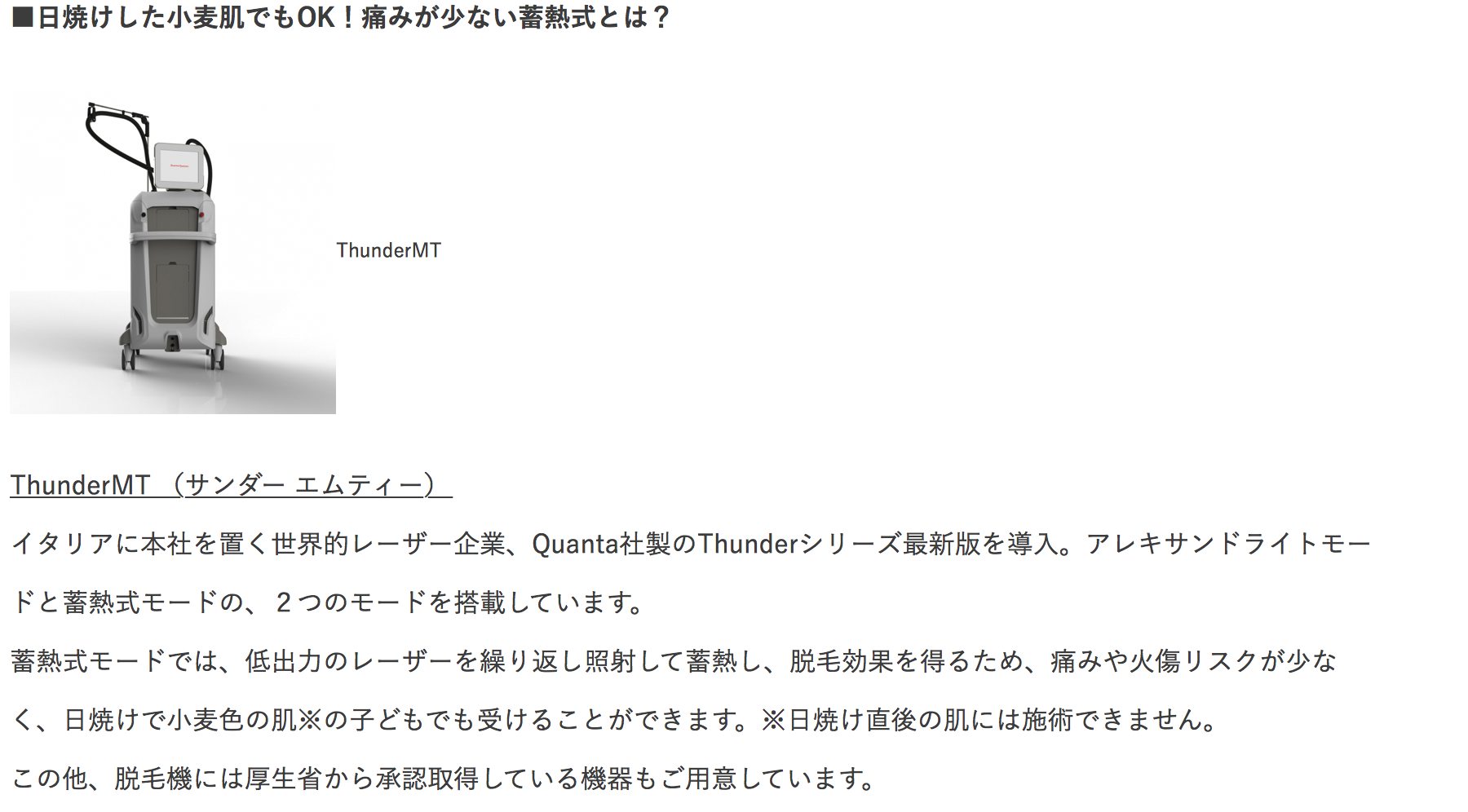 ■日焼けした小麦肌でもOK！痛みが少ない蓄熱式とは？

ThunderMT

ThunderMT （サンダー エムティー）

イタリアに本社を置く世界的レーザー企業、Quanta社製のThunderシリーズ最新版を導入。アレキサンドライトモードと蓄熱式モードの、２つのモードを搭載しています。

蓄熱式モードでは、低出力のレーザーを繰り返し照射して蓄熱し、脱毛効果を得るため、痛みや火傷リスクが少なく、日焼けで小麦色の肌※の子どもでも受けることができます。※日焼け直後の肌には施術できません。

この他、脱毛機には厚生省から承認取得している機器もご用意しています。